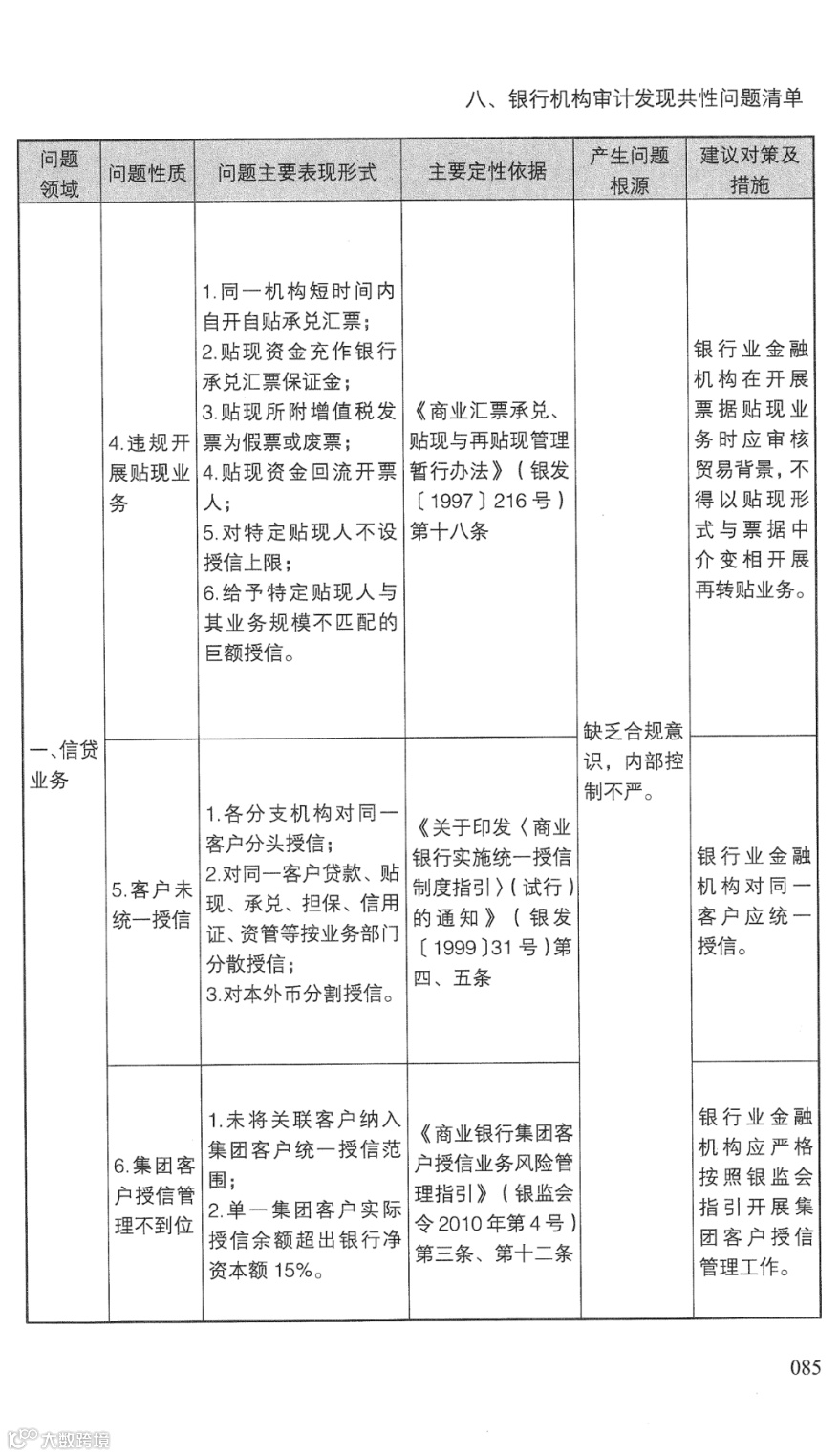 八、银行机构审计发现共性问题清单

| 问题领域 | 问题性质 | 问题主要表现形式 | 主要定性依据 | 产生问题根源 | 建议对策及措施 |
|---|---|---|---|---|---|
| 一、信贷业务 | 4.违规开展贴现业务 | 1.同一机构短时间内自开自贴承兑汇票；2.贴现资金充作银行承兑汇票保证金；3.贴现所附增值税发票为假票或废票；4.贴现资金回流开票人；5.对特定贴现人不设授信上限；6.给予特定贴现人与其业务规模不匹配的巨额授信。 | 《商业汇票承兑、贴现与再贴现管理暂行办法》（银发〔1997〕216号）第十八条 | 缺乏合规意识，内部控制不严。 | 银行业金融机构在开展票据贴现业务时应审核贸易背景，不得以贴现形式与票据中介变相开展再转贴业务。 |
| | 5.客户未统一授信 | 1.各分支机构对同一客户分头授信；2.对同一客户贷款、贴现、承兑、担保、信用证、资管等按业务部门分散授信；3.对本外币分割授信。 | 《关于印发〈商业银行实施统一授信制度指引〉（试行）的通知》（银发〔1999〕31号）第四、五条 | | 银行业金融机构对同一客户应统一授信。 |
| | 6.集团客户授信管理不到位 | 1.未将关联客户纳入集团客户统一授信范围；2.单一集团客户实际授信余额超出银行净资本额15%。 | 《商业银行集团客户授信业务风险管理指引》（银监会令2010年第4号）第三条、第十二条 | | 银行业金融机构应严格按照银监会指引开展集团客户授信管理工作。 |

085

大数跨境